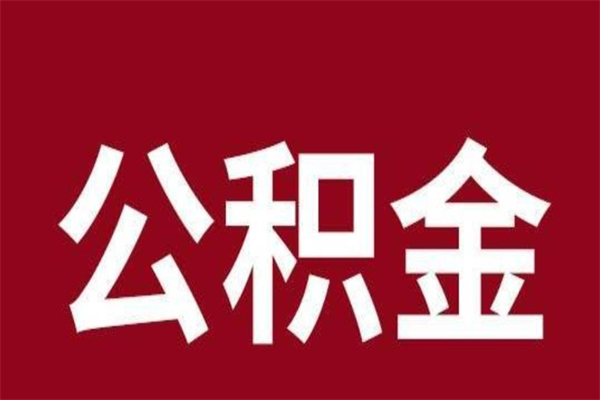 公积金